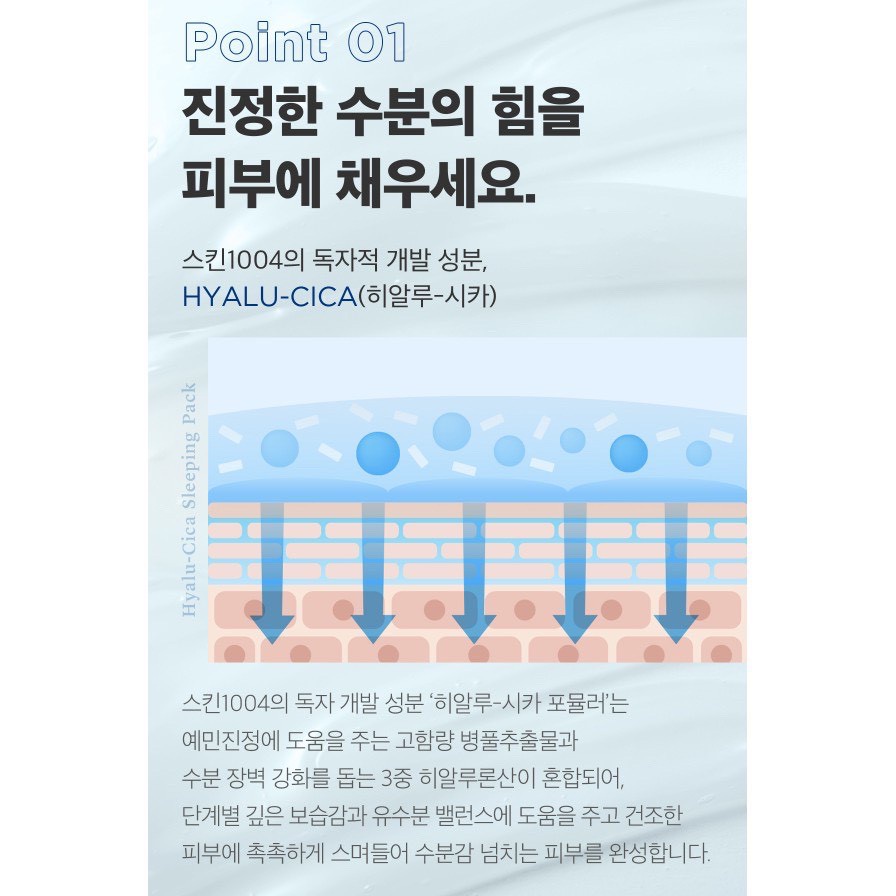 Point 01

진정한 수분의 힘을 피부에 채우세요.

스킨1004의 독자적 개발 성분, HYALU-CICA(히알루-시카)

Hyalu-Cica Sleeping Pack

스킨1004의 독자 개발 성분 '히알루-시카 포뮬러'는 예민진정에 도움을 주는 고함량 병풀추출물과 수분 장벽 강화를 돕는 3중 히알루론산이 혼합되어, 단계별 깊은 보습감과 유수분 밸런스에 도움을 주고 건조한 피부에 촉촉하게 스며들어 수분감 넘치는 피부를 완성합니다.